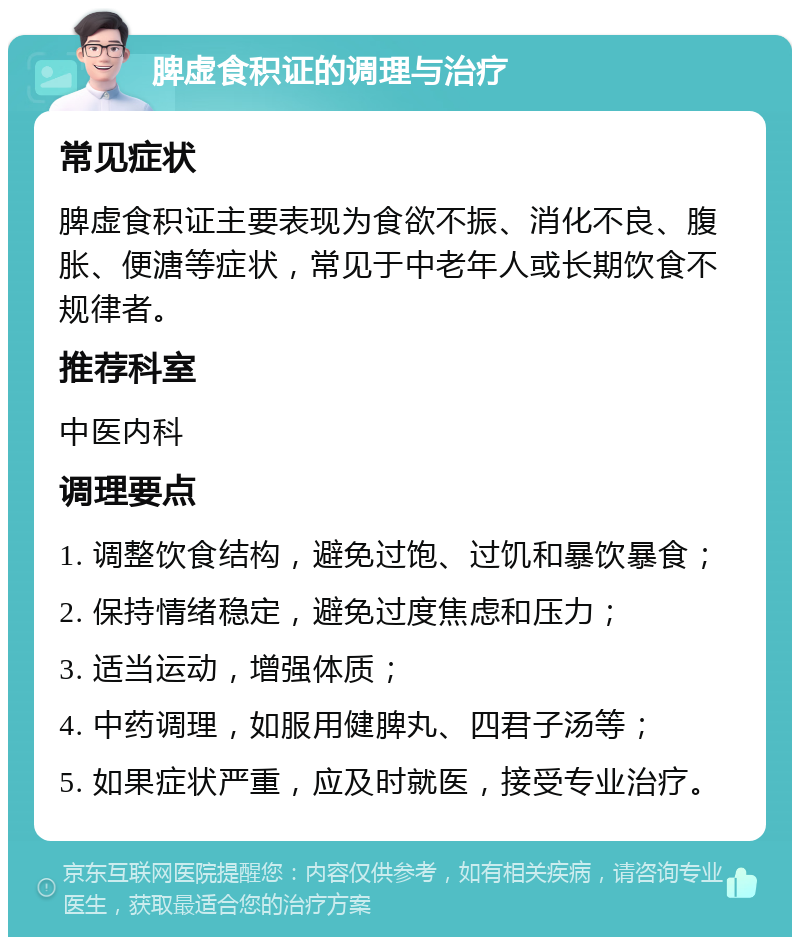 脾虚食积证的调理与治疗

常见症状

脾虚食积证主要表现为食欲不振、消化不良、腹胀、便溏等症状，常见于中老年人或长期饮食不规律者。

推荐科室

中医内科

调理要点

1. 调整饮食结构，避免过饱、过饥和暴饮暴食；

2. 保持情绪稳定，避免过度焦虑和压力；

3. 适当运动，增强体质；

4. 中药调理，如服用健脾丸、四君子汤等；

5. 如果症状严重，应及时就医，接受专业治疗。

京东互联网医院提醒您：内容仅供参考，如有相关疾病，请咨询专业医生，获取最适合您的治疗方案